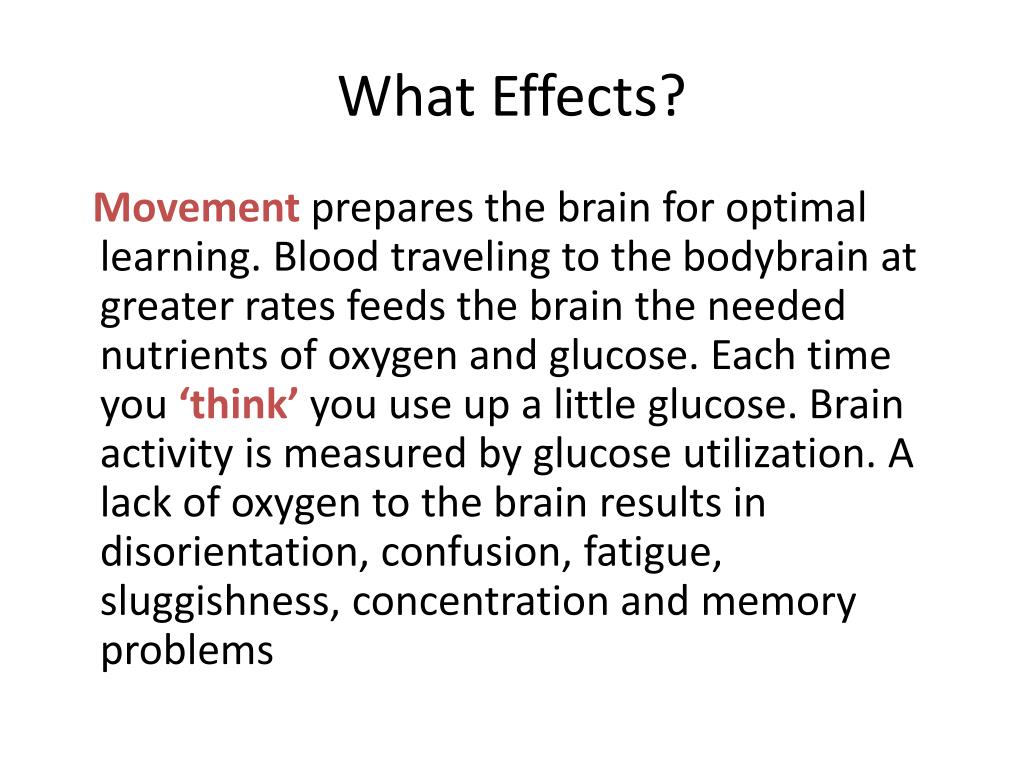 What Effects?

Movement prepares the brain for optimal learning. Blood traveling to the bodybrain at greater rates feeds the brain the needed nutrients of oxygen and glucose. Each time you ‘think’ you use up a little glucose. Brain activity is measured by glucose utilization. A lack of oxygen to the brain results in disorientation, confusion, fatigue, sluggishness, concentration and memory problems